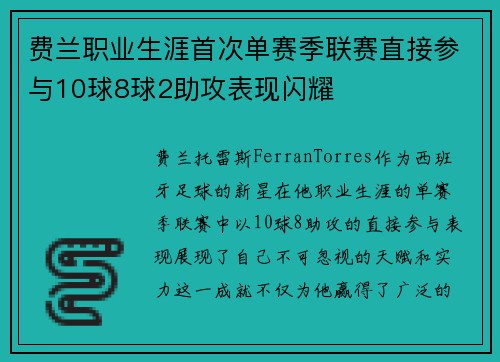 费兰职业生涯首次单赛季联赛直接参与10球8球2助攻表现闪耀

费兰托雷斯FerranTorres作为西班牙足球的新星在他职业生涯的单赛季联赛中以10球8助攻的直接参与表现展现了自己不可忽视的天赋和实力这一成就不仅为他赢得了广泛的